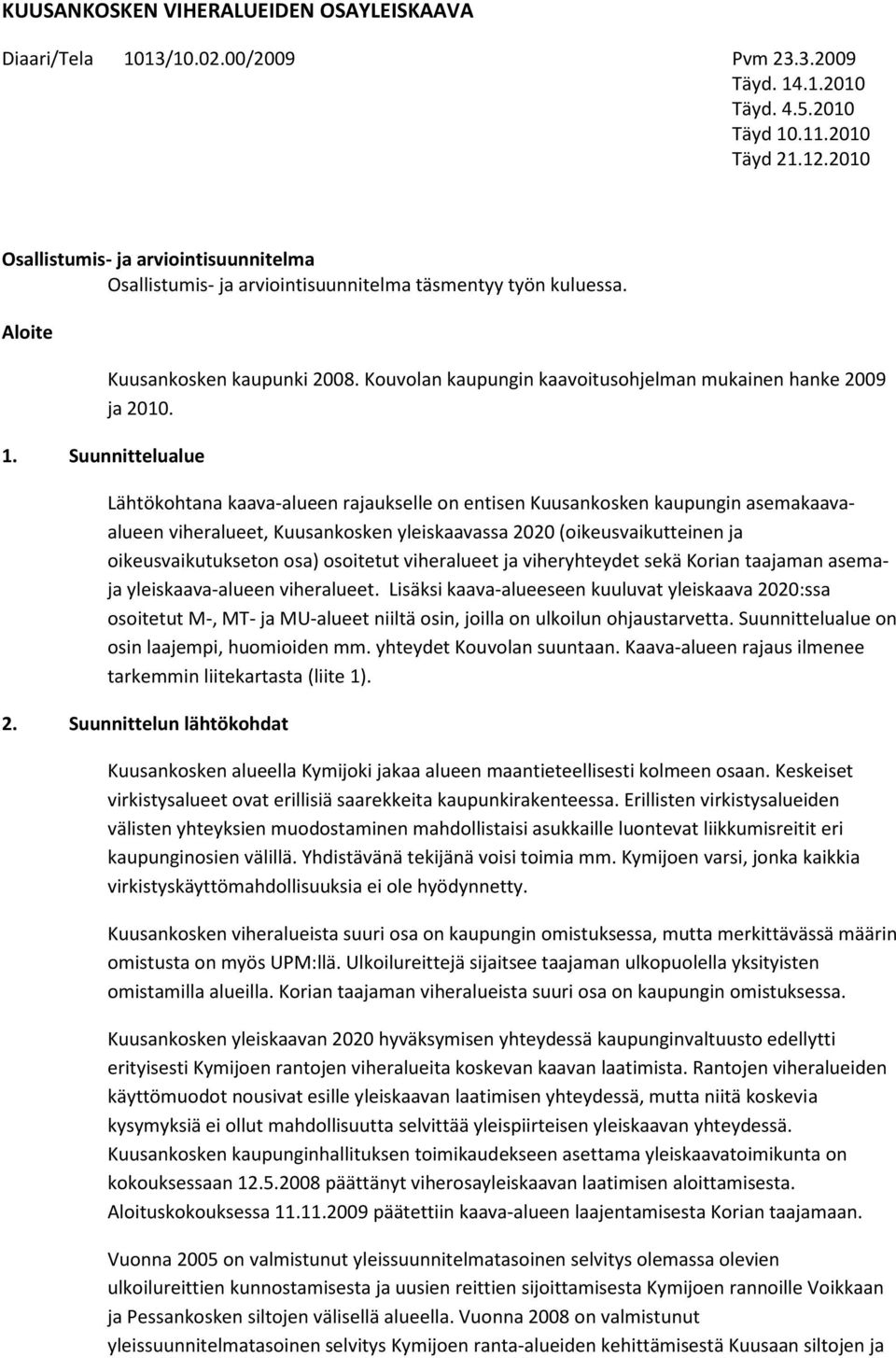 KUUSANKOSKEN VIHERALUEIDEN OSAYLEISKAAVA

Diaari/Tela 1013/10.02.00/2009

Pvm 23.3.2009
Täyd. 14.1.2010
Täyd. 4.5.2010
Täyd 10.11.2010
Täyd 21.12.2010

Osallistumis- ja arviointisuunnitelma

Osallistumis- ja arviointisuunnitelma täsmentyy työn kuluessa.

Aloite

Kuusankosken kaupunki 2008. Kouvolan kaupungin kaavoitusohjelman mukainen hanke 2009 ja 2010.

1. Suunnittelualue

Lähtökohtana kaava-alueen rajaukselle on entisen Kuusankosken kaupungin asemakaava-alueen viheralueet, Kuusankosken yleiskaavassa 2020 (oikeusvaikutteinen ja oikeusvaikutukseton osa) osoitetut viheralueet ja viheryhteydet sekä Korian taajaman asema- ja yleiskaava-alueen viheralueet. Lisäksi kaava-alueeseen kuuluvat yleiskaava 2020:ssa osoitetut M-, MT- ja MU-alueet niiltä osin, joilla on ulkoilun ohjaustarvetta. Suunnittelualue on osin laajempi, huomioiden mm. yhteydet Kouvolan suuntaan. Kaava-alueen rajaus ilmenee tarkemmin liitekartasta (liite 1).

2. Suunnittelun lähtökohdat

Kuusankosken alueella Kymijoki jakaa alueen maantieteellisesti kolmeen osaan. Keskeiset virkistysalueet ovat erillisiä saarekkeita kaupunkirakenteessa. Erillisten virkistysalueiden välisten yhteyksien muodostaminen mahdollistaisi asukkaille luontevat liikkumisreitit eri kaupunginosien välillä. Yhdistävänä tekijänä voisi toimia mm. Kymijoen varsi, jonka kaikkia virkistyskäyttömahdollisuuksia ei ole hyödynnetty.

Kuusankosken viheralueista suuri osa on kaupungin omistuksessa, mutta merkittävässä määrin omistusta on myös UPM:llä. Ulkoilureittejä sijaitsee taajaman ulkopuolella yksityisten omistamilla alueilla. Korian taajaman viheralueista suuri osa on kaupungin omistuksessa.

Kuusankosken yleiskaavan 2020 hyväksymisen yhteydessä kaupunginvaltuusto edellytti erityisesti Kymijoen rantojen viheralueita koskevan kaavan laatimista. Rantojen viheralueiden käyttömuodot nousivat esille yleiskaavan laatimisen yhteydessä, mutta niitä koskevia kysymyksiä ei ollut mahdollisuutta selvittää yleispiirteisen yleiskaavan yhteydessä. Kuusankosken kaupunginhallituksen toimikaudekseen asettama yleiskaavatoimikunta on kokouksessaan 12.5.2008 päättänyt viherosayleiskaavan laatimisen aloittamisesta. Aloituskokouksessa 11.11.2009 päätettiin kaava-alueen laajentamisesta Korian taajamaan.

Vuonna 2005 on valmistunut yleissuunnitelmatasoinen selvitys olemassa olevien ulkoilureittien kunnostamisesta ja uusien reittien sijoittamisesta Kymijoen rannoille Voikkaan ja Pessankosken siltojen välisellä alueella. Vuonna 2008 on valmistunut yleissuunnitelmatasoinen selvitys Kymijoen ranta-alueiden kehittämisestä Kuusaan siltojen ja